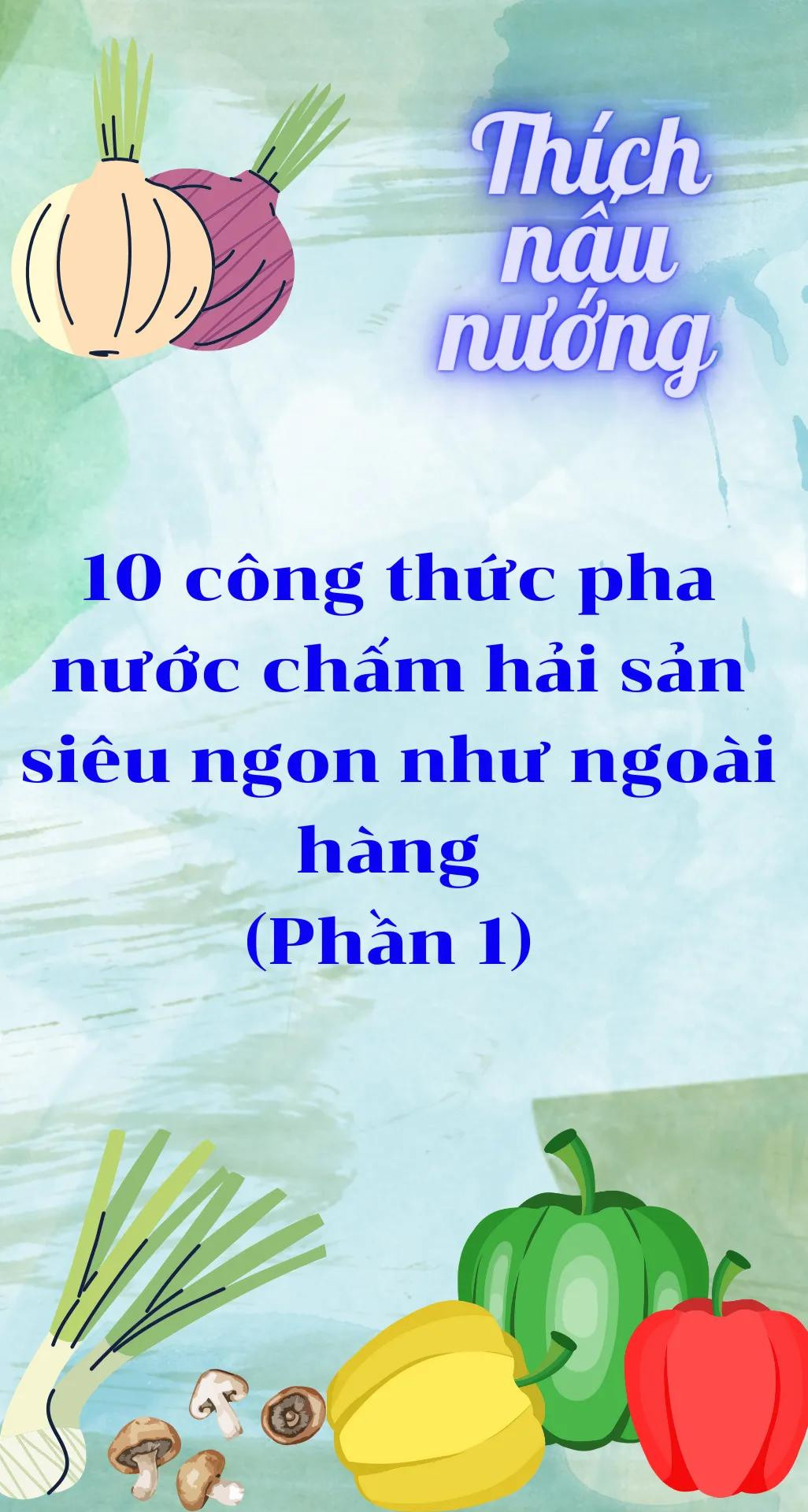 Thích nấu nướng

10 công thức pha nước chấm hải sản siêu ngon như ngoài hàng
(Phần 1)